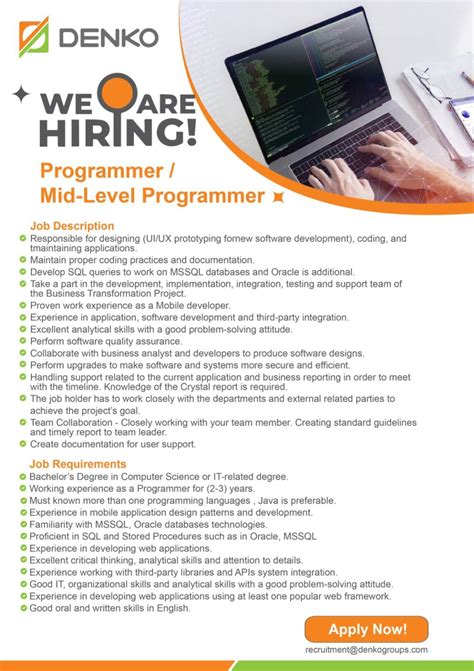 DENKO

WE ARE HIRING!

Programmer / Mid-Level Programmer

Job Description
Responsible for designing (UI/UX prototyping fornew software development), coding, and tmaintaining applications.
Maintain proper coding practices and documentation.
Develop SQL queries to work on MSSQL databases and Oracle is additional.
Take a part in the development, implementation, integration, testing and support team of the Business Transformation Project.
Proven work experience as a Mobile developer.
Experience in application, software development and third-party integration.
Excellent analytical skills with a good problem-solving attitude.
Perform software quality assurance.
Collaborate with business analyst and developers to produce software designs.
Perform upgrades to make software and systems more secure and efficient.
Handling support related to the current application and business reporting in order to meet with the timeline. Knowledge of the Crystal report is required.
The job holder has to work closely with the departments and external related parties to achieve the project's goal.
Team Collaboration - Closely working with your team member. Creating standard guidelines and timely report to team leader.
Create documentation for user support.

Job Requirements
Bachelor's Degree in Computer Science or IT-related degree.
Working experience as a Programmer for (2-3) years.
Must known more than one programming languages , Java is preferable.
Experience in mobile application design patterns and development.
Familiarity with MSSQL, Oracle databases technologies.
Proficient in SQL and Stored Procedures such as in Oracle, MSSQL
Experience in developing web applications.
Excellent critical thinking, analytical skills and attention to details.
Experience working with third-party libraries and APIs system integration.
Good IT, organizational skills and analytical skills with a good problem-solving attitude.
Experience in developing web applications using at least one popular web framework.
Good oral and written skills in English.

Apply Now!
recruitment@denkogroups.com